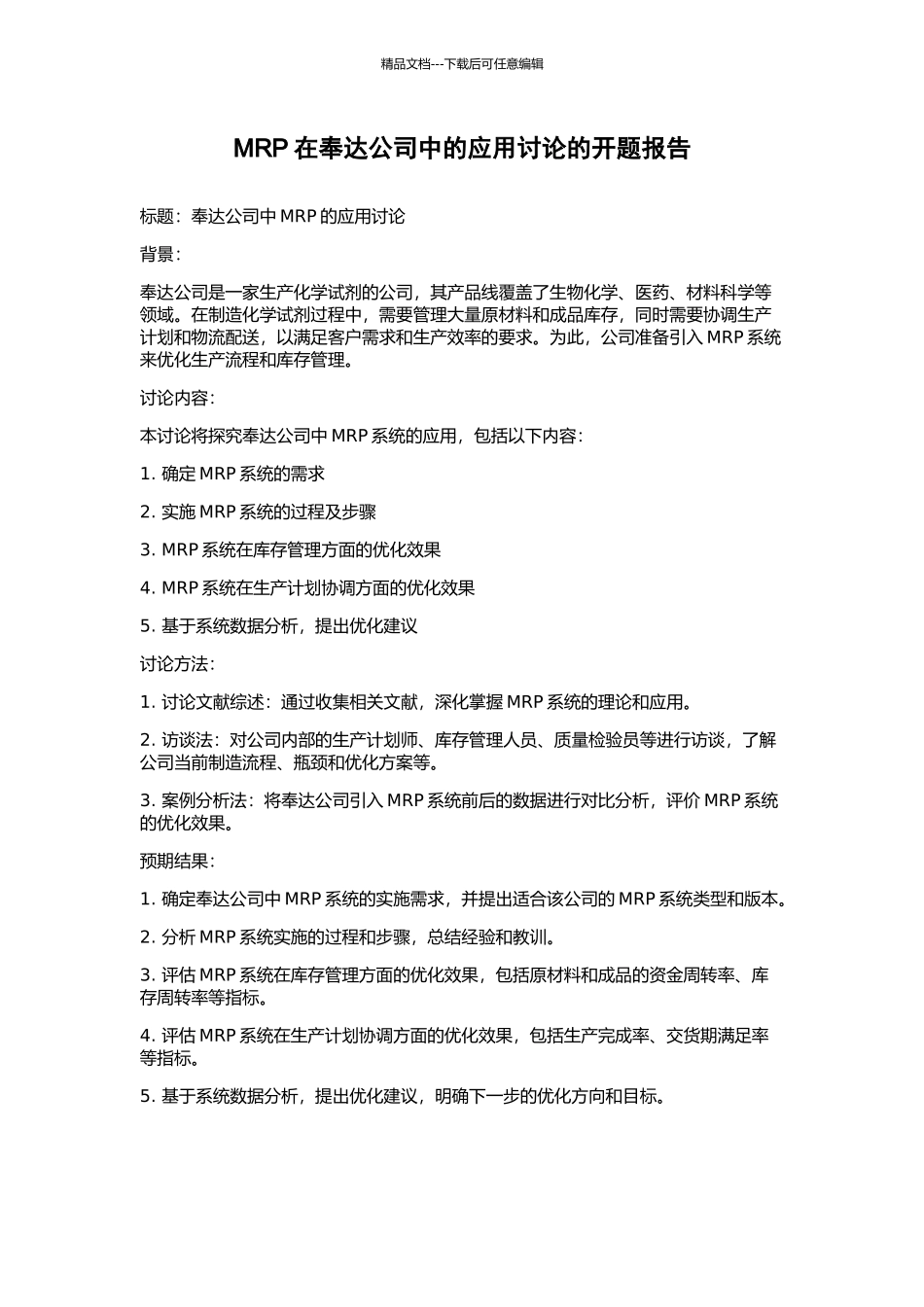 精品文档---下载后可任意编辑

MRP 在奉达公司中的应用讨论的开题报告

标题：奉达公司中 MRP 的应用讨论

背景：

奉达公司是一家生产化学试剂的公司，其产品线覆盖了生物化学、医药、材料科学等领域。在制造化学试剂过程中，需要管理大量原材料和成品库存，同时需要协调生产计划和物流配送，以满足客户需求和生产效率的要求。为此，公司准备引入 MRP 系统来优化生产流程和库存管理。

讨论内容：

本讨论将探究奉达公司中 MRP 系统的应用，包括以下内容：

1. 确定 MRP 系统的需求

2. 实施 MRP 系统的过程及步骤

3. MRP 系统在库存管理方面的优化效果

4. MRP 系统在生产计划协调方面的优化效果

5. 基于系统数据分析，提出优化建议

讨论方法：

1. 讨论文献综述：通过收集相关文献，深化掌握 MRP 系统的理论和应用。

2. 访谈法：对公司内部的生产计划师、库存管理人员、质量检验员等进行访谈，了解公司当前制造流程、瓶颈和优化方案等。

3. 案例分析法：将奉达公司引入 MRP 系统前后的数据进行对比分析，评价 MRP 系统的优化效果。

预期结果：

1. 确定奉达公司中 MRP 系统的实施需求，并提出适合该公司的 MRP 系统类型和版本。

2. 分析 MRP 系统实施的过程和步骤，总结经验和教训。

3. 评估 MRP 系统在库存管理方面的优化效果，包括原材料和成品的资金周转率、库存周转率等指标。

4. 评估 MRP 系统在生产计划协调方面的优化效果，包括生产完成率、交货期满足率等指标。

5. 基于系统数据分析，提出优化建议，明确下一步的优化方向和目标。